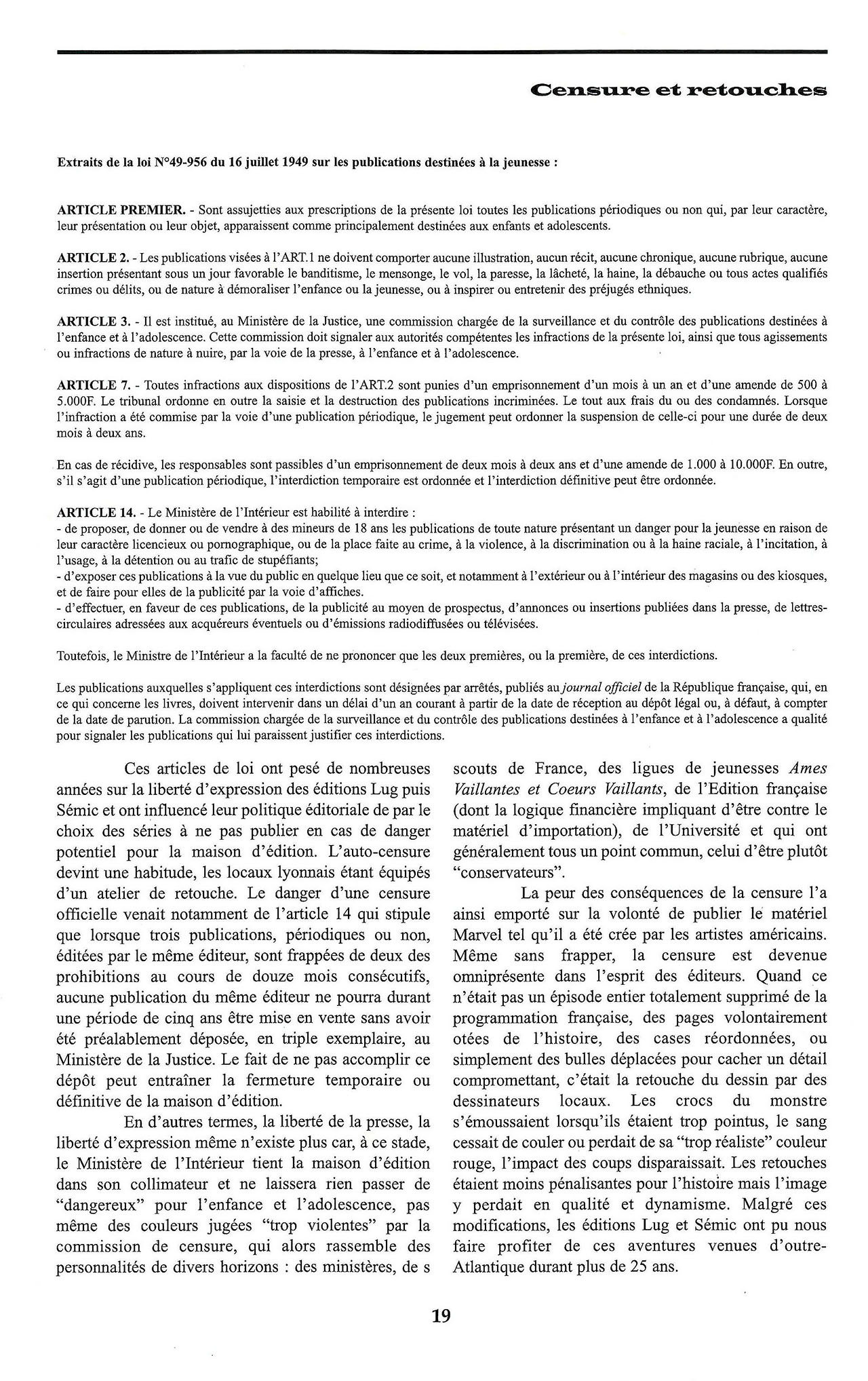 Censure et retouches

Extraits de la loi N°49-956 du 16 juillet 1949 sur les publications destinées à la jeunesse :

ARTICLE PREMIER. - Sont assujetties aux prescriptions de la présente loi toutes les publications périodiques ou non qui, par leur caractère, leur présentation ou leur objet, apparaissent comme principalement destinées aux enfants et adolescents.

ARTICLE 2. - Les publications visées à l'ART.1 ne doivent comporter aucune illustration, aucun récit, aucune chronique, aucune rubrique, aucune insertion présentant sous un jour favorable le banditisme, le mensonge, le vol, la paresse, la lâcheté, la haine, la débauche ou tous actes qualifiés crimes ou délits, ou de nature à démoraliser l'enfance ou la jeunesse, ou à inspirer ou entretenir des préjugés ethniques.

ARTICLE 3. - Il est institué, au Ministère de la Justice, une commission chargée de la surveillance et du contrôle des publications destinées à l'enfance et à l'adolescence. Cette commission doit signaler aux autorités compétentes les infractions de la présente loi, ainsi que tous agissements ou infractions de nature à nuire, par la voie de la presse, à l'enfance et à l'adolescence.

ARTICLE 7. - Toutes infractions aux dispositions de l'ART.2 sont punies d'un emprisonnement d'un mois à un an et d'une amende de 500 à 5.000F. Le tribunal ordonne en outre la saisie et la destruction des publications incriminées. Le tout aux frais du ou des condamnés. Lorsque l'infraction a été commise par la voie d'une publication périodique, le jugement peut ordonner la suspension de celle-ci pour une durée de deux mois à deux ans.

En cas de récidive, les responsables sont passibles d'un emprisonnement de deux mois à deux ans et d'une amende de 1.000 à 10.000F. En outre, s'il s'agit d'une publication périodique, l'interdiction temporaire est ordonnée et l'interdiction définitive peut être ordonnée.

ARTICLE 14. - Le Ministère de l'Intérieur est habilité à interdire :
- de proposer, de donner ou de vendre à des mineurs de 18 ans les publications de toute nature présentant un danger pour la jeunesse en raison de leur caractère licencieux ou pornographique, ou de la place faite au crime, à la violence, à la discrimination ou à la haine raciale, à l'incitation, à l'usage, à la détention ou au trafic de stupéfiants;
- d'exposer ces publications à la vue du public en quelque lieu que ce soit, et notamment à l'extérieur ou à l'intérieur des magasins ou des kiosques, et de faire pour elles de la publicité par la voie d'affiches.
- d'effectuer, en faveur de ces publications, de la publicité au moyen de prospectus, d'annonces ou insertions publiées dans la presse, de lettres-circulaires adressées aux acquéreurs éventuels ou d'émissions radiodiffusées ou télévisées.

Toutefois, le Ministre de l'Intérieur a la faculté de ne prononcer que les deux premières, ou la première, de ces interdictions.

Les publications auxquelles s'appliquent ces interdictions sont désignées par arrêtés, publiés au journal officiel de la République française, qui, en ce qui concerne les livres, doivent intervenir dans un délai d'un an courant à partir de la date de réception au dépôt légal ou, à défaut, à compter de la date de parution. La commission chargée de la surveillance et du contrôle des publications destinées à l'enfance et à l'adolescence a qualité pour signaler les publications qui lui paraissent justifier ces interdictions.

Ces articles de loi ont pesé de nombreuses années sur la liberté d'expression des éditions Lug puis Sémic et ont influencé leur politique éditoriale de par le choix des séries à ne pas publier en cas de danger potentiel pour la maison d'édition. L'auto-censure devint une habitude, les locaux lyonnais étant équipés d'un atelier de retouche. Le danger d'une censure officielle venait notamment de l'article 14 qui stipule que lorsque trois publications, périodiques ou non, éditées par le même éditeur, sont frappées de deux des prohibitions au cours de douze mois consécutifs, aucune publication du même éditeur ne pourra durant une période de cinq ans être mise en vente sans avoir été préalablement déposée, en triple exemplaire, au Ministère de la Justice. Le fait de ne pas accomplir ce dépôt peut entraîner la fermeture temporaire ou définitive de la maison d'édition.

En d'autres termes, la liberté de la presse, la liberté d'expression même n'existe plus car, à ce stade, le Ministère de l'Intérieur tient la maison d'édition dans son collimateur et ne laissera rien passer de "dangereux" pour l'enfance et l'adolescence, pas même des couleurs jugées "trop violentes" par la commission de censure, qui alors rassemble des personnalités de divers horizons : des ministères, de s scouts de France, des ligues de jeunesses Ames Vaillantes et Coeurs Vaillants, de l'Edition française (dont la logique financière impliquant d'être contre le matériel d'importation), de l'Université et qui ont généralement tous un point commun, celui d'être plutôt "conservateurs".

La peur des conséquences de la censure l'a ainsi emporté sur la volonté de publier le matériel Marvel tel qu'il a été crée par les artistes américains. Même sans frapper, la censure est devenue omniprésente dans l'esprit des éditeurs. Quand ce n'était pas un épisode entier totalement supprimé de la programmation française, des pages volontairement otées de l'histoire, des cases réordonnées, ou simplement des bulles déplacées pour cacher un détail compromettant, c'était la retouche du dessin par des dessinateurs locaux. Les crocs du monstre s'émoussaient lorsqu'ils étaient trop pointus, le sang cessait de couler ou perdait de sa "trop réaliste" couleur rouge, l'impact des coups disparaissait. Les retouches étaient moins pénalisantes pour l'histoire mais l'image y perdait en qualité et dynamisme. Malgré ces modifications, les éditions Lug et Sémic ont pu nous faire profiter de ces aventures venues d'outre-Atlantique durant plus de 25 ans.

19